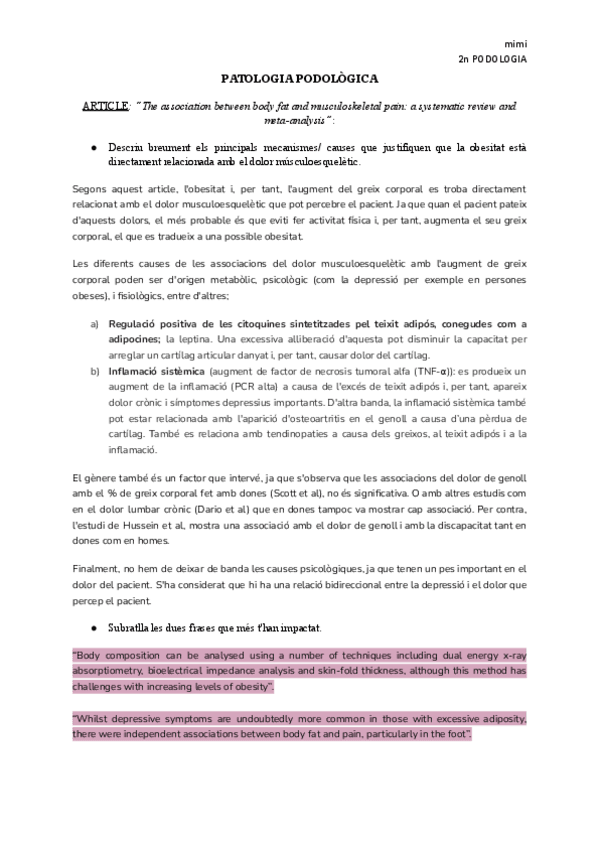 mimi
2n PODOLOGIA

PATOLOGIA PODOLÒGICA

ARTICLE: "The association between body fat and musculoskeletal pain: a systematic review and meta-analysis":

● Descriu breument els principals mecanismes/ causes que justifiquen que la obesitat està directament relacionada amb el dolor músculoesquelètic.

Segons aquest article, l'obesitat i, per tant, l'augment del greix corporal es troba directament relacionat amb el dolor musculoesquelètic que pot percebre el pacient. Ja que quan el pacient pateix d'aquests dolors, el més probable és que eviti fer activitat física i, per tant, augmenta el seu greix corporal, el que es tradueix a una possible obesitat.

Les diferents causes de les associacions del dolor musculoesquelètic amb l'augment de greix corporal poden ser d'origen metabòlic, psicològic (com la depressió per exemple en persones obeses), i fisiològics, entre d'altres;

a) Regulació positiva de les citoquines sintetitzades pel teixit adipós, conegudes com a adipocines; la leptina. Una excessiva alliberació d'aquesta pot disminuir la capacitat per arreglar un cartílag articular danyat i, per tant, causar dolor del cartílag.
b) Inflamació sistèmica (augment de factor de necrosis tumoral alfa (TNF-α)): es produeix un augment de la inflamació (PCR alta) a causa de l'excés de teixit adipós i, per tant, apareix dolor crònic i símptomes depressius importants. D'altra banda, la inflamació sistèmica també pot estar relacionada amb l'aparició d'osteoartritis en el genoll a causa d'una pèrdua de cartílag. També es relaciona amb tendinopaties a causa dels greixos, al teixit adipós i a la inflamació.

El gènere també és un factor que intervé, ja que s'observa que les associacions del dolor de genoll amb el % de greix corporal fet amb dones (Scott et al), no és significativa. O amb altres estudis com en el dolor lumbar crònic (Dario et al) que en dones tampoc va mostrar cap associació. Per contra, l'estudi de Hussein et al, mostra una associació amb el dolor de genoll i amb la discapacitat tant en dones com en homes.

Finalment, no hem de deixar de banda les causes psicològiques, ja que tenen un pes important en el dolor del pacient. S'ha considerat que hi ha una relació bidireccional entre la depressió i el dolor que percep el pacient.

● Subratlla les dues frases que més t'han impactat.

"Body composition can be analysed using a number of techniques including dual energy x-ray absorptiometry, bioelectrical impedance analysis and skin-fold thickness, although this method has challenges with increasing levels of obesity".

"Whilst depressive symptoms are undoubtedly more common in those with excessive adiposity, there were independent associations between body fat and pain, particularly in the foot".